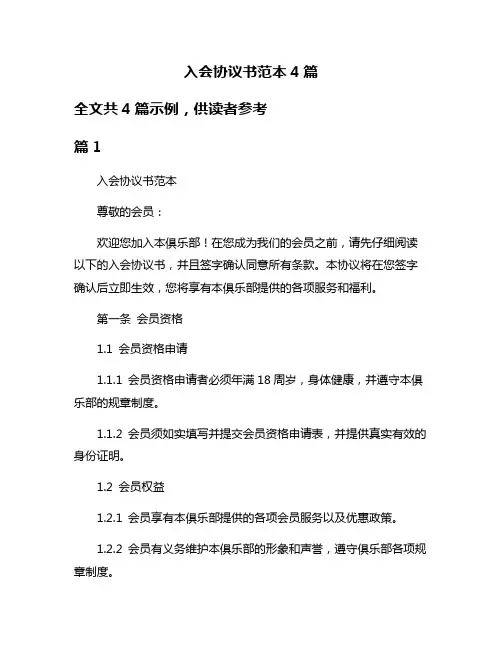 入会协议书范本 4 篇

全文共 4 篇示例，供读者参考

篇 1

入会协议书范本

尊敬的会员：

欢迎您加入本俱乐部！在您成为我们的会员之前，请先仔细阅读以下的入会协议书，并且签字确认同意所有条款。本协议将在您签字确认后立即生效，您将享有本俱乐部提供的各项服务和福利。

第一条 会员资格

1.1 会员资格申请

1.1.1 会员资格申请者必须年满 18 周岁，身体健康，并遵守本俱乐部的规章制度。

1.1.2 会员须如实填写并提交会员资格申请表，并提供真实有效的身份证明。

1.2 会员权益

1.2.1 会员享有本俱乐部提供的各项会员服务以及优惠政策。

1.2.2 会员有义务维护本俱乐部的形象和声誉，遵守俱乐部各项规章制度。